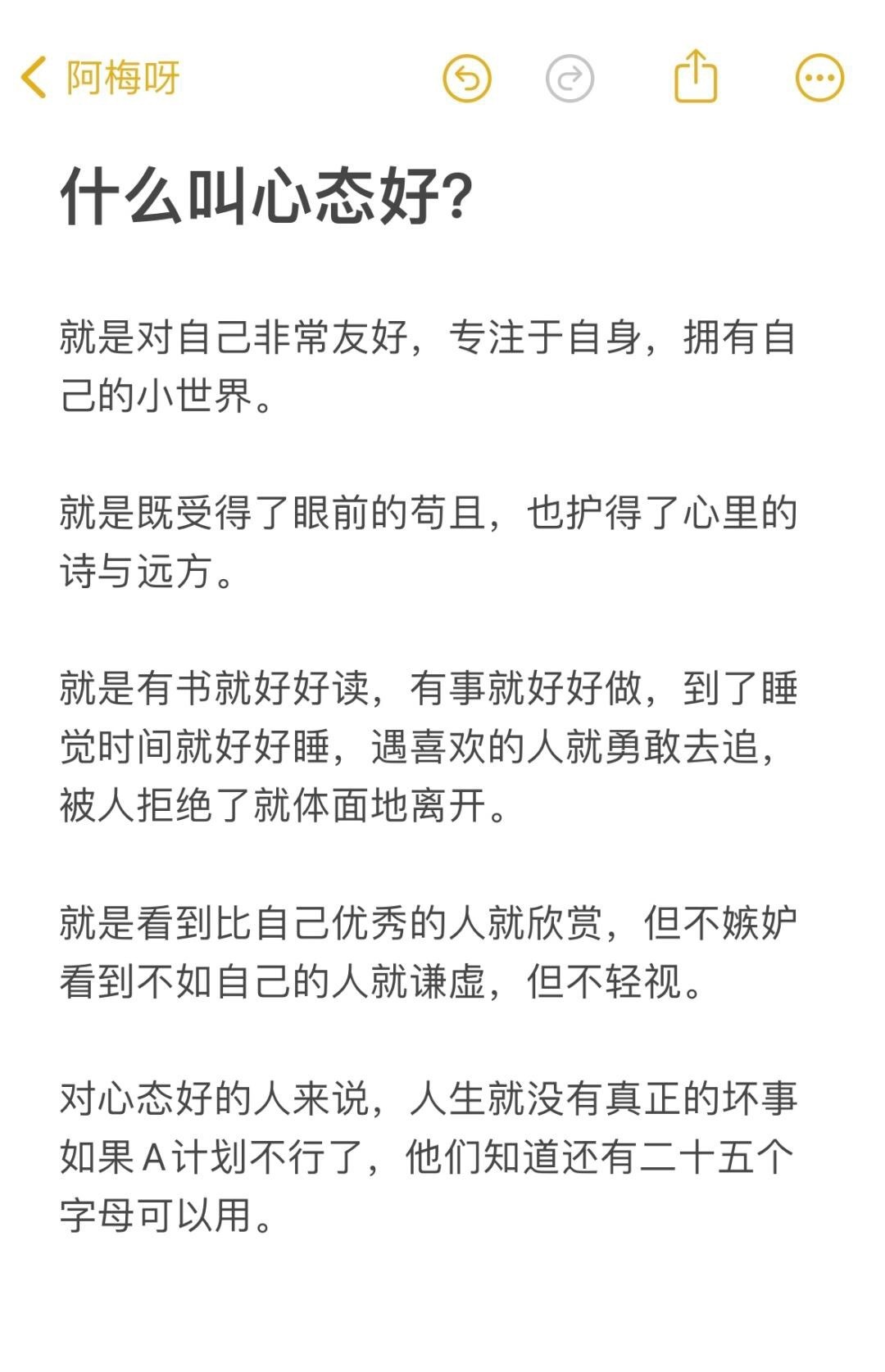 阿梅呀

什么叫心态好?

就是对自己非常友好，专注于自身，拥有自己的小世界。

就是既受得了眼前的苟且，也护得了心里的诗与远方。

就是有书就好好读，有事就好好做，到了睡觉时间就好好睡，遇喜欢的人就勇敢去追，被人拒绝了就体面地离开。

就是看到比自己优秀的人就欣赏，但不嫉妒看到不如自己的人就谦虚，但不轻视。

对心态好的人来说，人生就没有真正的坏事如果A计划不行了，他们知道还有二十五个字母可以用。